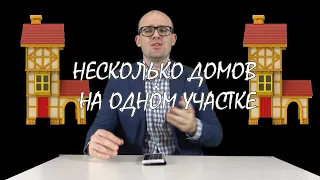 НЕСКОЛЬКО ДОМОВ НА ОДНОМ УЧАСТКЕ